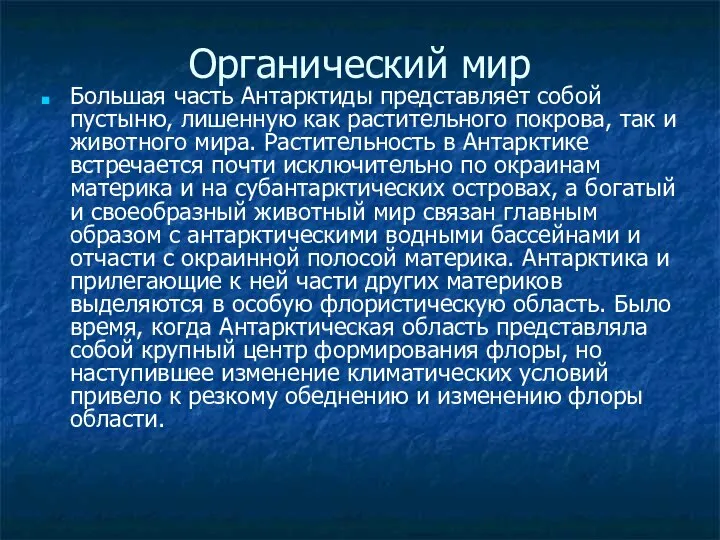 Органический мир

Большая часть Антарктиды представляет собой пустыню, лишенную как растительного покрова, так и животного мира. Растительность в Антарктике встречается почти исключительно по окраинам материка и на субантарктических островах, а богатый и своеобразный животный мир связан главным образом с антарктическими водными бассейнами и отчасти с окраинной полосой материка. Антарктика и прилегающие к ней части других материков выделяются в особую флористическую область. Было время, когда Антарктическая область представляла собой крупный центр формирования флоры, но наступившее изменение климатических условий привело к резкому обеднению и изменению флоры области.